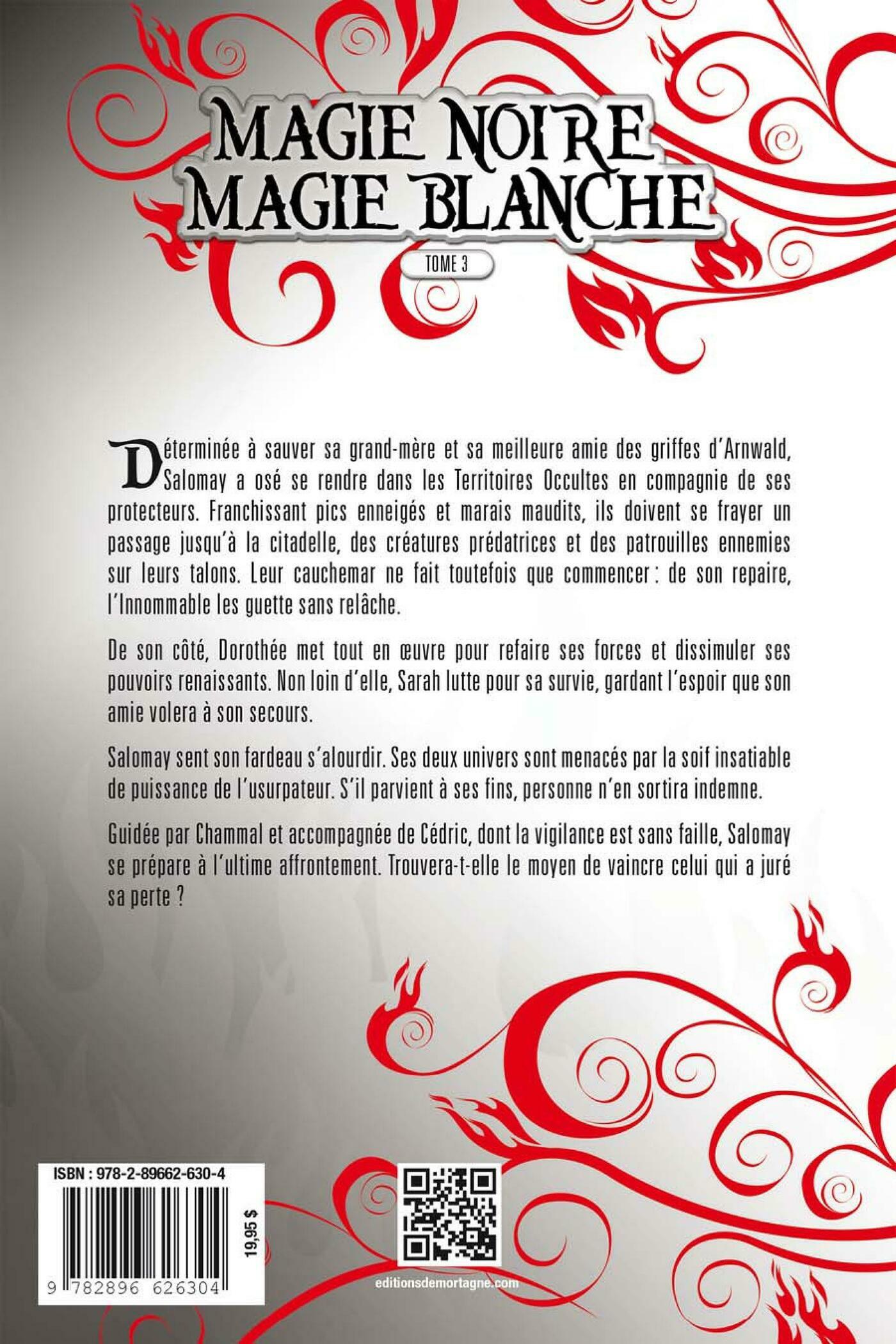 MAGIE NOIRE
MAGIE BLANCHE

TOME 3

Déterminée à sauver sa grand-mère et sa meilleure amie des griffes d'Arnwald, Salomay a osé se rendre dans les Territoires Occultes en compagnie de ses protecteurs. Franchissant pics enneigés et marais maudits, ils doivent se frayer un passage jusqu'à la citadelle, des créatures prédatrices et des patrouilles ennemies sur leurs talons. Leur cauchemar ne fait toutefois que commencer : de son repaire, l'Innommable les guette sans relâche.

De son côté, Dorothée met tout en œuvre pour refaire ses forces et dissimuler ses pouvoirs renaissants. Non loin d'elle, Sarah lutte pour sa survie, gardant l'espoir que son amie volera à son secours.

Salomay sent son fardeau s'alourdir. Ses deux univers sont menacés par la soif insatiable de puissance de l'usurpateur. S'il parvient à ses fins, personne n'en sortira indemne.

Guidée par Chammal et accompagnée de Cédric, dont la vigilance est sans faille, Salomay se prépare à l'ultime affrontement. Trouvera-t-elle le moyen de vaincre celui qui a juré sa perte ?

ISBN : 978-2-89662-630-4

19,95 $

9 782896 626304

editionsdemortagne.com